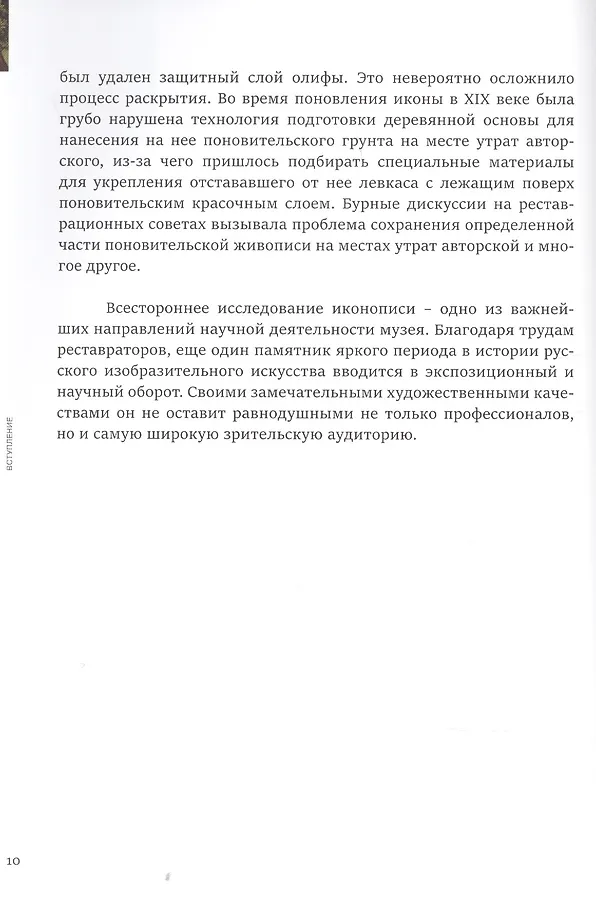 был удален защитный слой олифы. Это невероятно осложнило процесс раскрытия. Во время поновления иконы в XIX веке была грубо нарушена технология подготовки деревянной основы для нанесения на нее поновительского грунта на месте утрат авторского, из-за чего пришлось подбирать специальные материалы для укрепления отстававшего от нее левкаса с лежащим поверх поновительским красочным слоем. Бурные дискуссии на реставрационных советах вызывала проблема сохранения определенной части поновительской живописи на местах утрат авторской и многое другое.

Всестороннее исследование иконописи – одно из важнейших направлений научной деятельности музея. Благодаря трудам реставраторов, еще один памятник яркого периода в истории русского изобразительного искусства вводится в экспозиционный и научный оборот. Своими замечательными художественными качествами он не оставит равнодушными не только профессионалов, но и самую широкую зрительскую аудиторию.

ВСТУПЛЕНИЕ

10